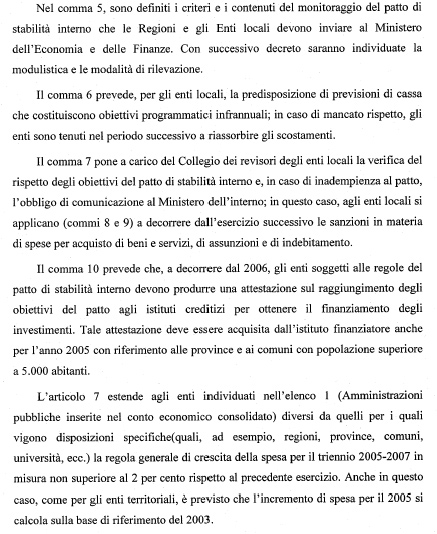 Nel comma 5, sono definiti i criteri e i contenuti del monitoraggio del patto di stabilità interno che le Regioni e gli Enti locali devono inviare al Ministero dell'Economia e delle Finanze. Con successivo decreto saranno individuate la modulistica e le modalità di rilevazione.

Il comma 6 prevede, per gli enti locali, la predisposizione di previsioni di cassa che costituiscono obiettivi programmatici infrannuali; in caso di mancato rispetto, gli enti sono tenuti nel periodo successivo a riassorbire gli scostamenti.

Il comma 7 pone a carico del Collegio dei revisori degli enti locali la verifica del rispetto degli obiettivi del patto di stabilità interno e, in caso di inadempienza al patto, l'obbligo di comunicazione al Ministero dell'interno; in questo caso, agli enti locali si applicano (commi 8 e 9) a decorrere dall'esercizio successivo le sanzioni in materia di spese per acquisto di beni e servizi, di assunzioni e di indebitamento.

Il comma 10 prevede che, a decorrere dal 2006, gli enti soggetti alle regole del patto di stabilità interno devono produrre una attestazione sul raggiungimento degli obiettivi del patto agli istituti creditizi per ottenere il finanziamento degli investimenti. Tale attestazione deve essere acquisita dall'istituto finanziatore anche per l'anno 2005 con riferimento alle province e ai comuni con popolazione superiore a 5.000 abitanti.

L'articolo 7 estende agli enti individuati nell'elenco 1 (Amministrazioni pubbliche inserite nel conto economico consolidato) diversi da quelli per i quali vigono disposizioni specifiche(quali, ad esempio, regioni, province, comuni, università, ecc.) la regola generale di crescita della spesa per il triennio 2005-2007 in misura non superiore al 2 per cento rispetto al precedente esercizio. Anche in questo caso, come per gli enti territoriali, è previsto che l'incremento di spesa per il 2005 si calcola sulla base di riferimento del 2003.